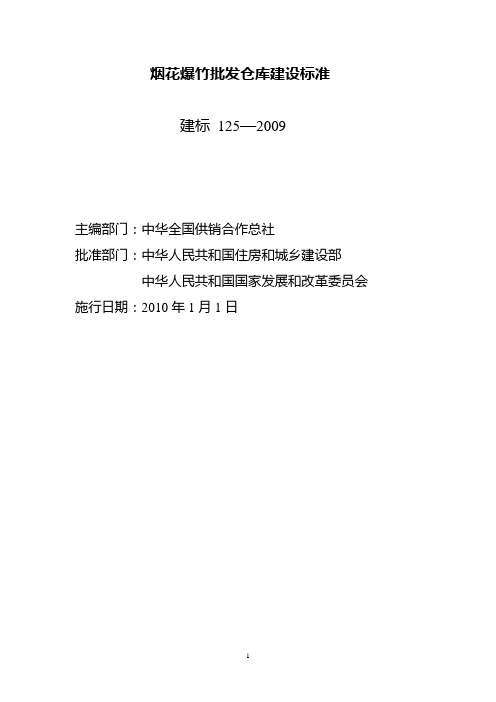 烟花爆竹批发仓库建设标准

建标 125—2009

主编部门：中华全国供销合作总社

批准部门：中华人民共和国住房和城乡建设部

中华人民共和国国家发展和改革委员会

施行日期：2010 年 1 月 1 日

1